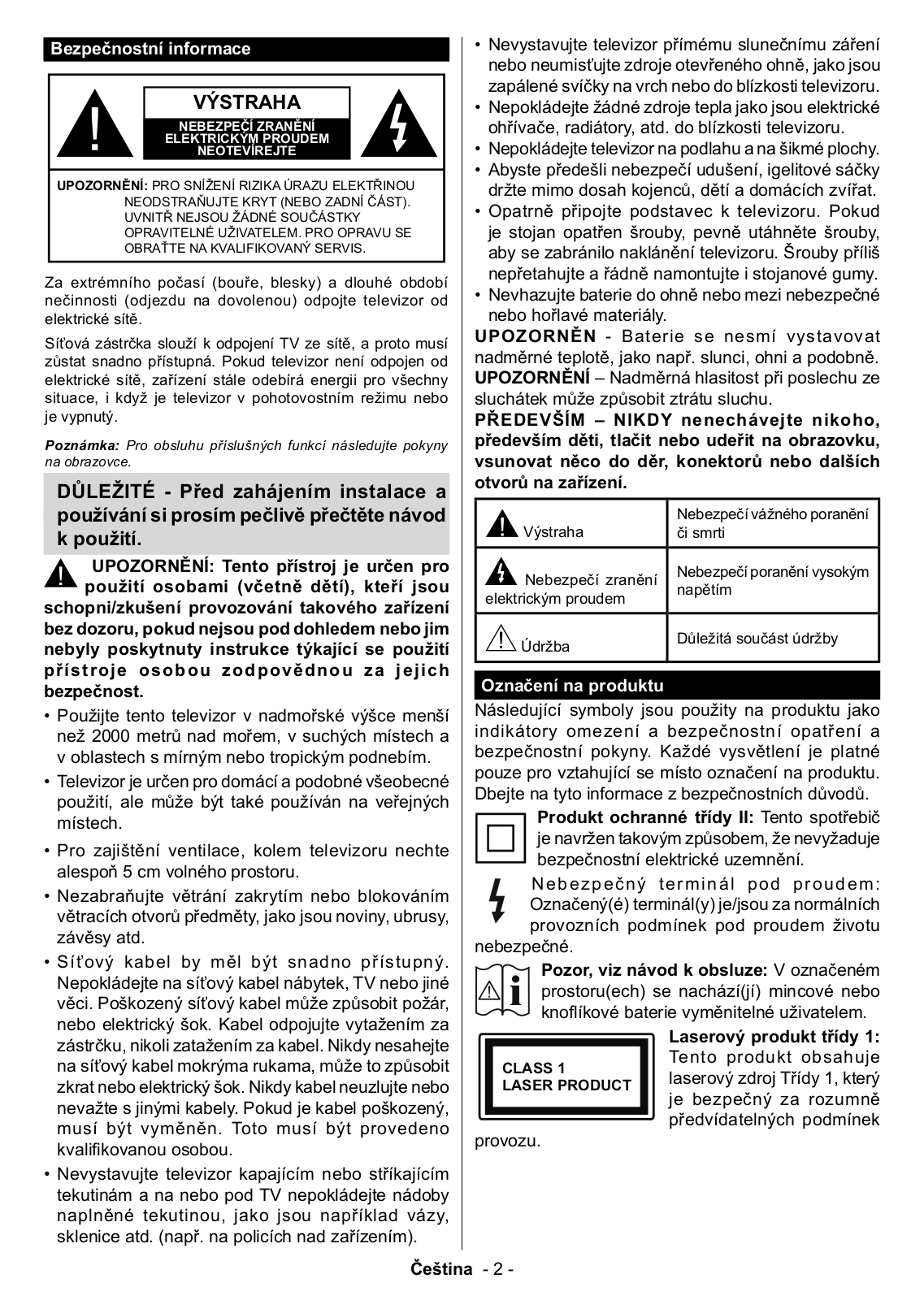 Bezpečnostní informace

VÝSTRAHA

NEBEZPEČÍ ZRANĚNÍ ELEKTRICKÝM PROUDEM NEOTEVÍREJTE

UPOZORNĚNÍ: PRO SNÍŽENÍ RIZIKA ÚRAZU ELEKTŘINOU NEODSTRAŇUJTE KRYT (NEBO ZADNÍ ČÁST). UVNITŘ NEJSOU ŽÁDNÉ SOUČÁSTKY OPRAVITELNÉ UŽIVATELEM. PRO OPRAVU SE OBRAŤTE NA KVALIFIKOVANÝ SERVIS.

Za extrémního počasí (bouře, blesky) a dlouhé období nečinnosti (odjezdu na dovolenou) odpojte televizor od elektrické sítě.

Síťová zástrčka slouží k odpojení TV ze sítě, a proto musí zůstat snadno přístupná. Pokud televizor není odpojen od elektrické sítě, zařízení stále odebírá energii pro všechny situace, i když je televizor v pohotovostním režimu nebo je vypnutý.

Poznámka: Pro obsluhu příslušných funkcí následujte pokyny na obrazovce.

DŮLEŽITÉ - Před zahájením instalace a používání si prosím pečlivě přečtěte návod k použití.

UPOZORNĚNÍ: Tento přístroj je určen pro použití osobami (včetně dětí), kteří jsou schopni/zkušení provozování takového zařízení bez dozoru, pokud nejsou pod dohledem nebo jim nebyly poskytnuty instrukce týkající se použití přístroje osobou zodpovědnou za jejich bezpečnost.

• Použijte tento televizor v nadmořské výšce menší než 2000 metrů nad mořem, v suchých místech a v oblastech s mírným nebo tropickým podnebím.
• Televizor je určen pro domácí a podobné všeobecné použití, ale může být také používán na veřejných místech.
• Pro zajištění ventilace, kolem televizoru nechte alespoň 5 cm volného prostoru.
• Nezabraňujte větrání zakrytím nebo blokováním větracích otvorů předměty, jako jsou noviny, ubrusy, závěsy atd.
• Síťový kabel by měl být snadno přístupný. Nepokládejte na síťový kabel nábytek, TV nebo jiné věci. Poškozený síťový kabel může způsobit požár, nebo elektrický šok. Kabel odpojujte vytažením za zástrčku, nikoli zatažením za kabel. Nikdy nesahejte na síťový kabel mokrýma rukama, může to způsobit zkrat nebo elektrický šok. Nikdy kabel neuzlujte nebo nevažte s jinými kabely. Pokud je kabel poškozený, musí být vyměněn. Toto musí být provedeno kvalifikovanou osobou.
• Nevystavujte televizor kapajícím nebo stříkajícím tekutinám a na nebo pod TV nepokládejte nádoby naplněné tekutinou, jako jsou například vázy, sklenice atd. (např. na policích nad zařízením).
• Nevystavujte televizor přímému slunečnímu záření nebo neumisťujte zdroje otevřeného ohně, jako jsou zapálené svíčky na vrch nebo do blízkosti televizoru.
• Nepokládejte žádné zdroje tepla jako jsou elektrické ohřívače, radiátory, atd. do blízkosti televizoru.
• Nepokládejte televizor na podlahu a na šikmé plochy.
• Abyste předešli nebezpečí udušení, igelitové sáčky držte mimo dosah kojenců, dětí a domácích zvířat.
• Opatrně připojte podstavec k televizoru. Pokud je stojan opatřen šrouby, pevně utáhněte šrouby, aby se zabránilo naklánění televizoru. Šrouby příliš nepřetahujte a řádně namontujte i stojanové gumy.
• Nevhazujte baterie do ohně nebo mezi nebezpečné nebo hořlavé materiály.

UPOZORNĚN - Baterie se nesmí vystavovat nadměrné teplotě, jako např. slunci, ohni a podobně.
UPOZORNĚNÍ – Nadměrná hlasitost při poslechu ze sluchátek může způsobit ztrátu sluchu.
PŘEDEVŠÍM – NIKDY nenechávejte nikoho, především děti, tlačit nebo udeřit na obrazovku, vsunovat něco do děr, konektorů nebo dalších otvorů na zařízení.

| Výstraha | Nebezpečí vážného poranění či smrti |
|---|---|
| Nebezpečí zranění elektrickým proudem | Nebezpečí poranění vysokým napětím |
| Údržba | Důležitá součást údržby |

Označení na produktu

Následující symboly jsou použity na produktu jako indikátory omezení a bezpečnostní opatření a bezpečnostní pokyny. Každé vysvětlení je platné pouze pro vztahující se místo označení na produktu. Dbejte na tyto informace z bezpečnostních důvodů.

Produkt ochranné třídy II: Tento spotřebič je navržen takovým způsobem, že nevyžaduje bezpečnostní elektrické uzemnění.

Nebezpečný terminál pod proudem: Označený(é) terminál(y) je/jsou za normálních provozních podmínek pod proudem životu nebezpečné.

Pozor, viz návod k obsluze: V označeném prostoru(ech) se nachází(jí) mincové nebo knoflíkové baterie vyměnitelné uživatelem.

CLASS 1 LASER PRODUCT

Laserový produkt třídy 1: Tento produkt obsahuje laserový zdroj Třídy 1, který je bezpečný za rozumně předvídatelných podmínek provozu.

Čeština - 2 -